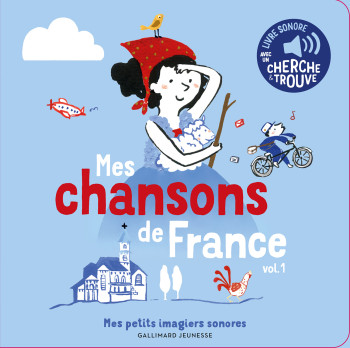 LIVRE SONORE
AVEC UN CHERCHE & TROUVE

Mes chansons de France vol. 1

Mes petits imagiers sonores
GALLIMARD JEUNESSE